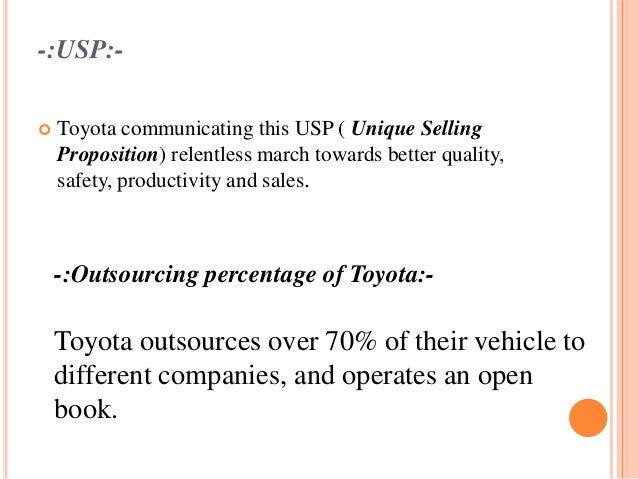 -:USP:-

Toyota communicating this USP ( Unique Selling Proposition) relentless march towards better quality, safety, productivity and sales.

-:Outsourcing percentage of Toyota:-

Toyota outsources over 70% of their vehicle to different companies, and operates an open book.